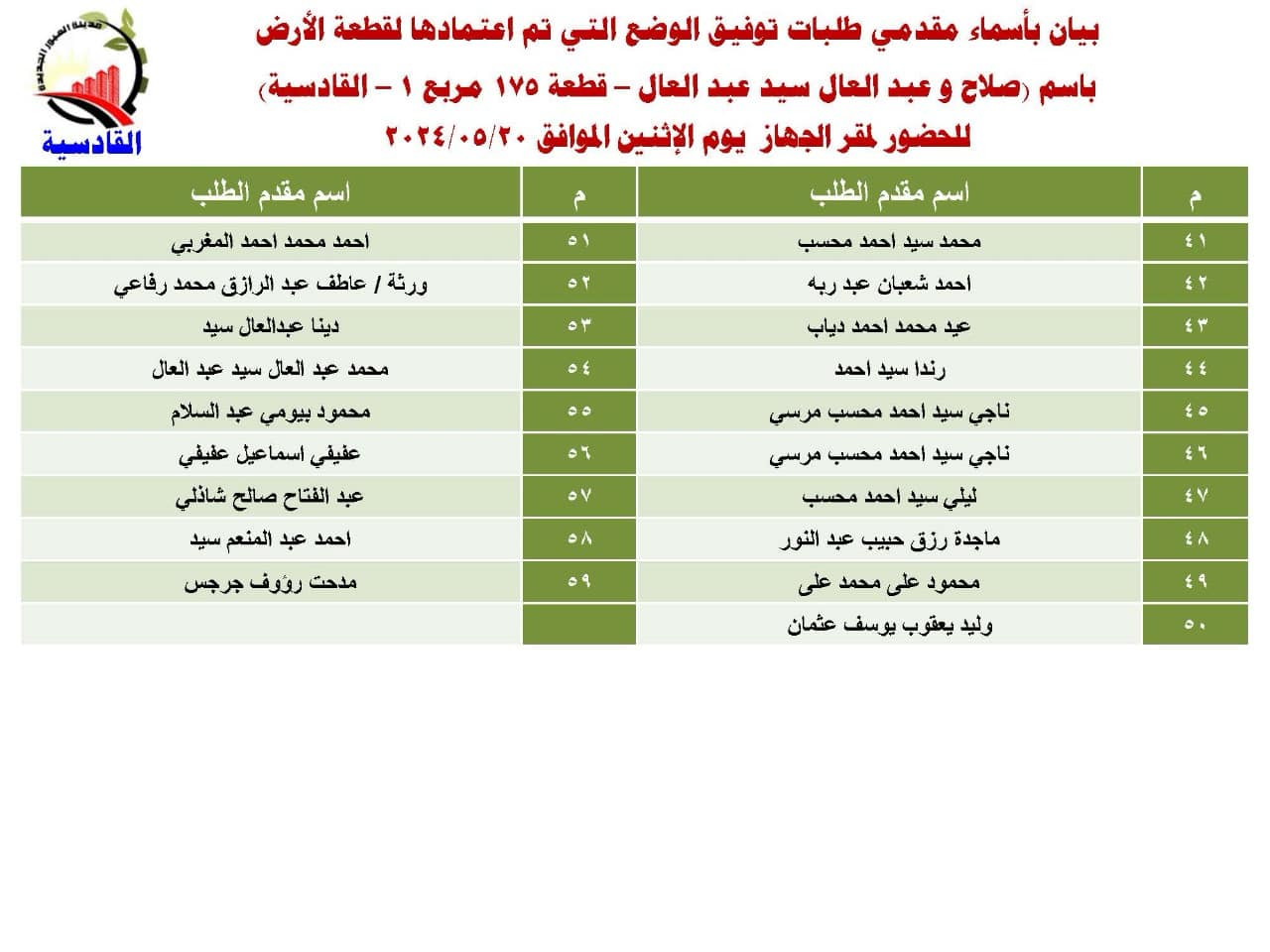 مدينة العبور الجديدة
القادسية

بيان بأسماء مقدمي طلبات توفيق الوضع التي تم اعتمادها لقطعة الأرض
باسم (صلاح و عبد العال سيد عبد العال – قطعة ١٧٥ مربع ١ – القادسية)
للحضور لمقر الجهاز يوم الإثنين الموافق ٢٠٢٤/٠٥/٢٠

| م | اسم مقدم الطلب | م | اسم مقدم الطلب |
|---|---|---|---|
| ٤١ | محمد سيد احمد محسب | ٥١ | احمد محمد احمد المغربي |
| ٤٢ | احمد شعبان عبد ربه | ٥٢ | ورثة / عاطف عبد الرازق محمد رفاعي |
| ٤٣ | عيد محمد احمد دياب | ٥٣ | دينا عبدالعال سيد |
| ٤٤ | رندا سيد احمد | ٥٤ | محمد عبد العال سيد عبد العال |
| ٤٥ | ناجي سيد احمد محسب مرسي | ٥٥ | محمود بيومي عبد السلام |
| ٤٦ | ناجي سيد احمد محسب مرسي | ٥٦ | عفيفي اسماعيل عفيفي |
| ٤٧ | ليلي سيد احمد محسب | ٥٧ | عبد الفتاح صالح شاذلي |
| ٤٨ | ماجدة رزق حبيب عبد النور | ٥٨ | احمد عبد المنعم سيد |
| ٤٩ | محمود على محمد على | ٥٩ | مدحت رؤوف جرجس |
| ٥٠ | وليد يعقوب يوسف عثمان | | |